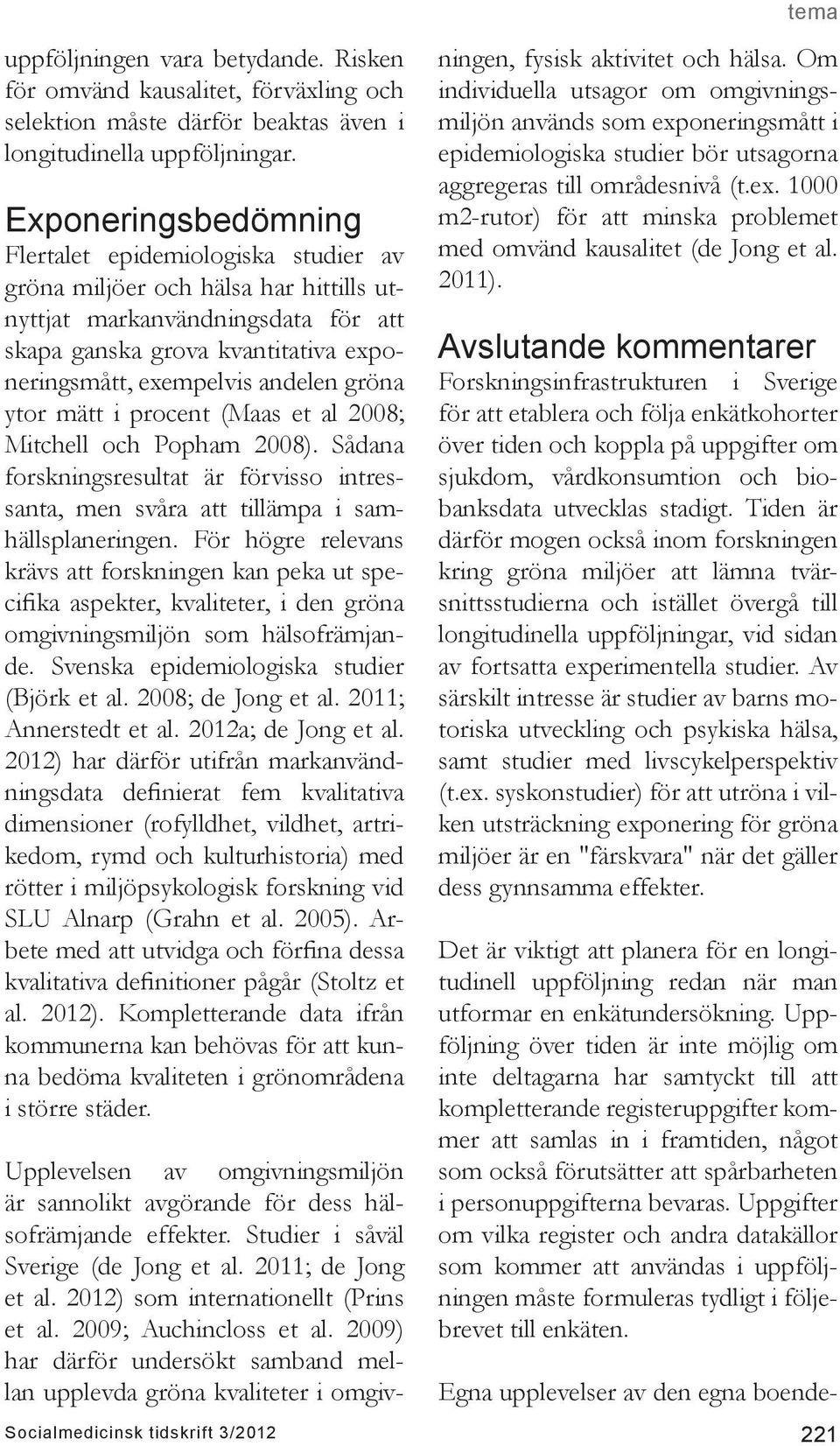 tema

uppföljningen vara betydande. Risken för omvänd kausalitet, förväxling och selektion måste därför beaktas även i longitudinella uppföljningar.

Exponeringsbedömning

Flertalet epidemiologiska studier av gröna miljöer och hälsa har hittills utnyttjat markanvändningsdata för att skapa ganska grova kvantitativa exponeringsmått, exempelvis andelen gröna ytor mätt i procent (Maas et al 2008; Mitchell och Popham 2008). Sådana forskningsresultat är förvisso intressanta, men svåra att tillämpa i samhällsplaneringen. För högre relevans krävs att forskningen kan peka ut specifika aspekter, kvaliteter, i den gröna omgivningsmiljön som hälsofrämjande. Svenska epidemiologiska studier (Björk et al. 2008; de Jong et al. 2011; Annerstedt et al. 2012a; de Jong et al. 2012) har därför utifrån markanvändningsdata definierat fem kvalitativa dimensioner (rofylldhet, vildhet, artrikedom, rymd och kulturhistoria) med rötter i miljöpsykologisk forskning vid SLU Alnarp (Grahn et al. 2005). Arbete med att utvidga och förfina dessa kvalitativa definitioner pågår (Stoltz et al. 2012). Kompletterande data ifrån kommunerna kan behövas för att kunna bedöma kvaliteten i grönområdena i större städer.

Upplevelsen av omgivningsmiljön är sannolikt avgörande för dess hälsofrämjande effekter. Studier i såväl Sverige (de Jong et al. 2011; de Jong et al. 2012) som internationellt (Prins et al. 2009; Auchincloss et al. 2009) har därför undersökt samband mellan upplevda gröna kvaliteter i omgivningen, fysisk aktivitet och hälsa. Om individuella utsagor om omgivningsmiljön används som exponeringsmått i epidemiologiska studier bör utsagorna aggregeras till områdesnivå (t.ex. 1000 m2-rutor) för att minska problemet med omvänd kausalitet (de Jong et al. 2011).

Avslutande kommentarer

Forskningsinfrastrukturen i Sverige för att etablera och följa enkätkohorter över tiden och koppla på uppgifter om sjukdom, vårdkonsumtion och biobanksdata utvecklas stadigt. Tiden är därför mogen också inom forskningen kring gröna miljöer att lämna tvärsnittsstudierna och istället övergå till longitudinella uppföljningar, vid sidan av fortsatta experimentella studier. Av särskilt intresse är studier av barns motoriska utveckling och psykiska hälsa, samt studier med livscykelperspektiv (t.ex. syskonstudier) för att utröna i vilken utsträckning exponering för gröna miljöer är en "färskvara" när det gäller dess gynnsamma effekter.

Det är viktigt att planera för en longitudinell uppföljning redan när man utformar en enkätundersökning. Uppföljning över tiden är inte möjlig om inte deltagarna har samtyckt till att kompletterande registeruppgifter kommer att samlas in i framtiden, något som också förutsätter att spårbarheten i personuppgifterna bevaras. Uppgifter om vilka register och andra datakällor som kommer att användas i uppföljningen måste formuleras tydligt i följebrevet till enkäten.

Egna upplevelser av den egna boende-

Socialmedicinsk tidskrift 3/2012

221